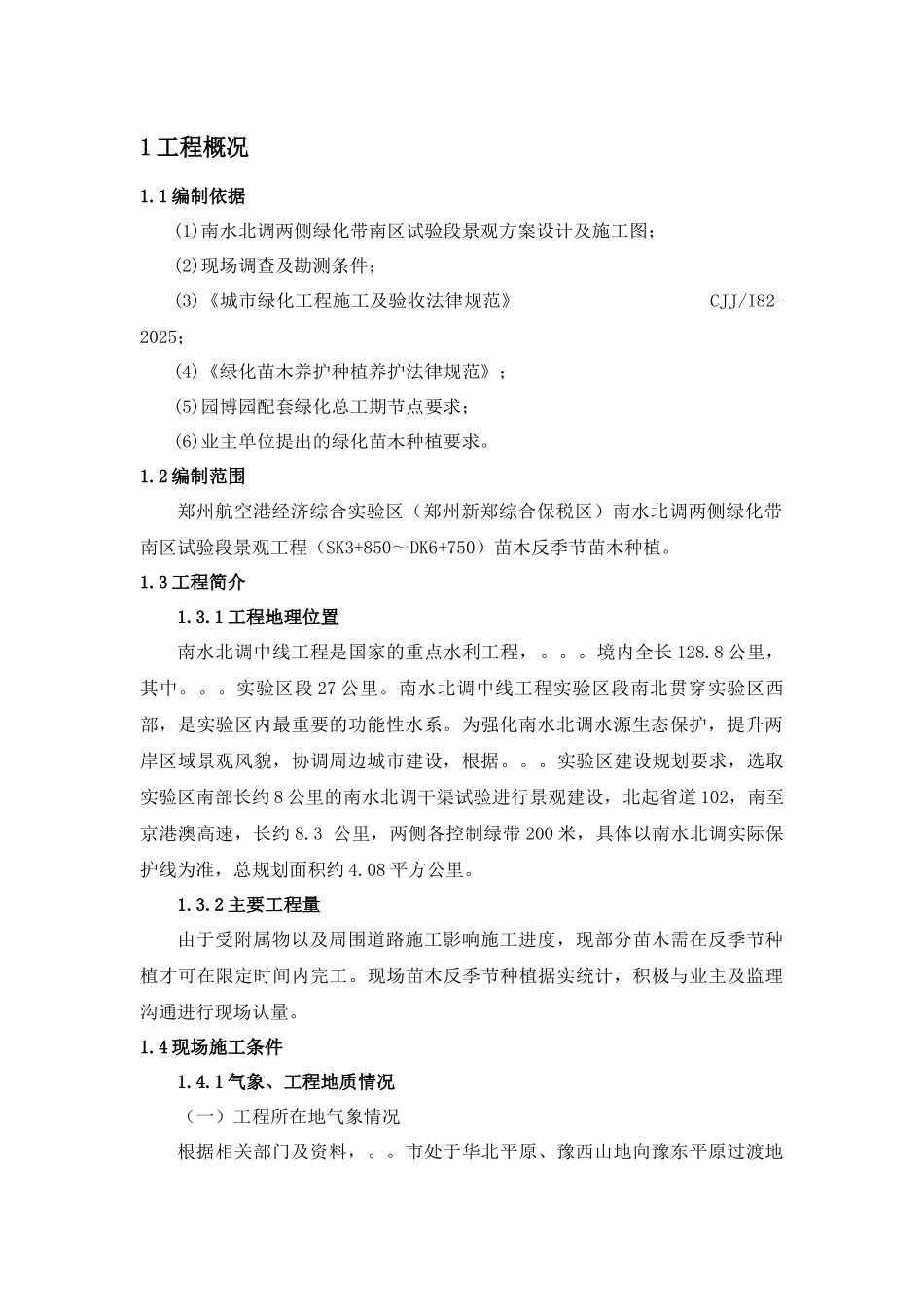 1 工程概况

1.1 编制依据

(1)南水北调两侧绿化带南区试验段景观方案设计及施工图；

(2)现场调查及勘测条件；

(3)《城市绿化工程施工及验收法律规范》 CJJ/I82-2025；

(4)《绿化苗木养护种植养护法律规范》；

(5)园博园配套绿化总工期节点要求；

(6)业主单位提出的绿化苗木种植要求。

1.2 编制范围

郑州航空港经济综合实验区（郑州新郑综合保税区）南水北调两侧绿化带南区试验段景观工程（SK3+850～DK6+750）苗木反季节苗木种植。

1.3 工程简介

1.3.1 工程地理位置

南水北调中线工程是国家的重点水利工程，。。。境内全长 128.8 公里，其中。。。实验区段 27 公里。南水北调中线工程实验区段南北贯穿实验区西部，是实验区内最重要的功能性水系。为强化南水北调水源生态保护，提升两岸区域景观风貌，协调周边城市建设，根据。。。实验区建设规划要求，选取实验区南部长约 8 公里的南水北调干渠试验进行景观建设，北起省道 102，南至京港澳高速，长约 8.3 公里，两侧各控制绿带 200 米，具体以南水北调实际保护线为准，总规划面积约 4.08 平方公里。

1.3.2 主要工程量

由于受附属物以及周围道路施工影响施工进度，现部分苗木需在反季节种植才可在限定时间内完工。现场苗木反季节种植据实统计，积极与业主及监理沟通进行现场认量。

1.4 现场施工条件

1.4.1 气象、工程地质情况

（一）工程所在地气象情况

根据相关部门及资料，。。市处于华北平原、豫西山地向豫东平原过渡地